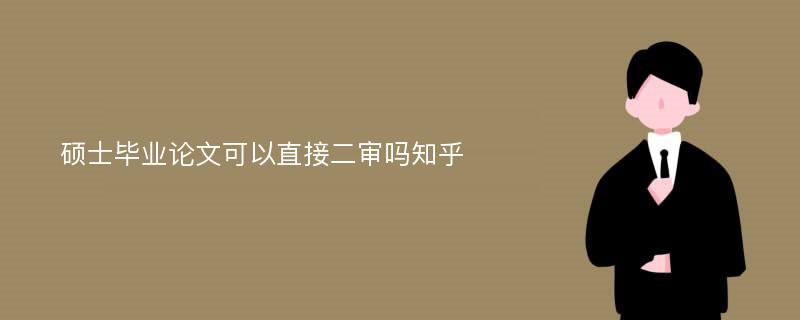 硕士毕业论文可以直接二审吗知乎